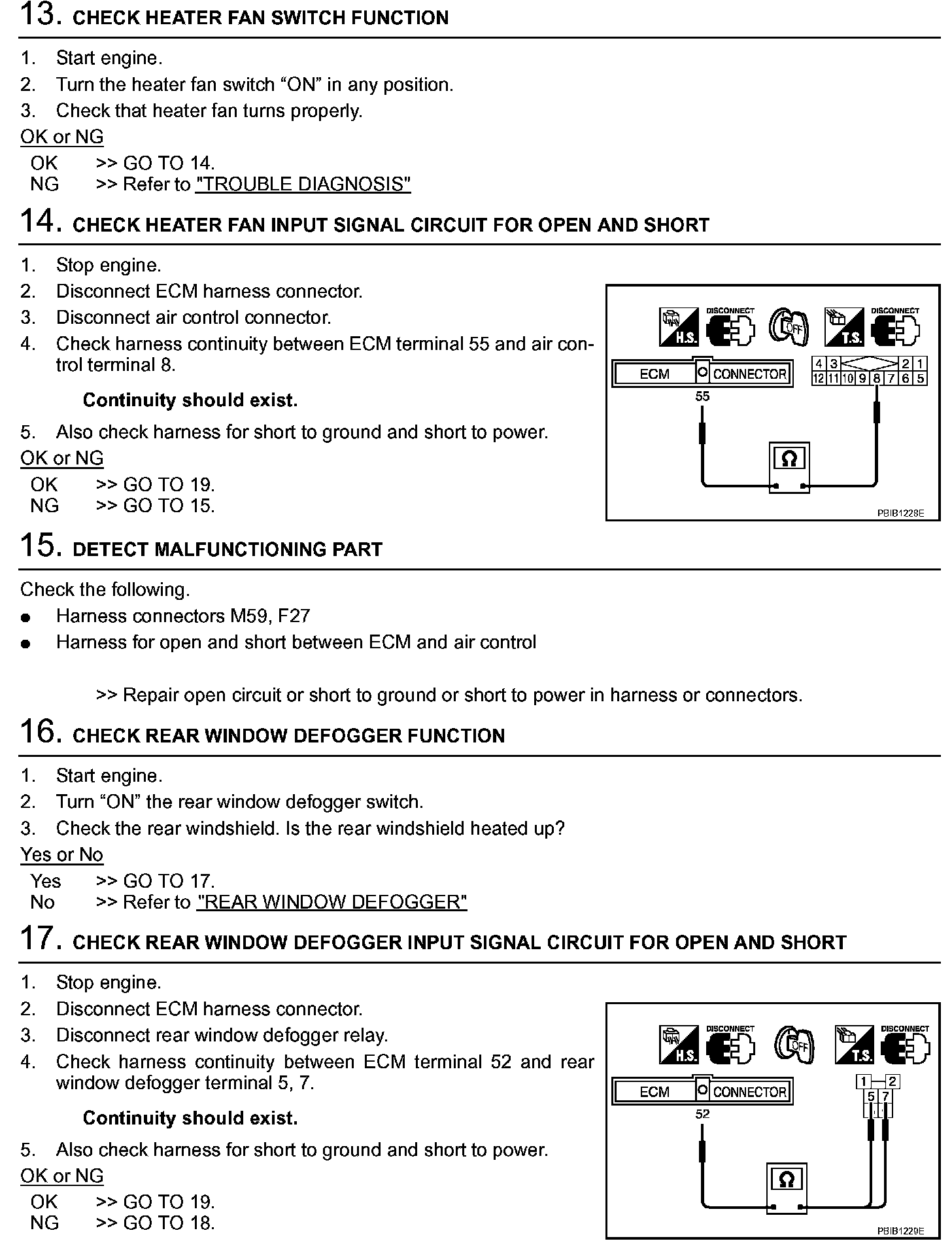 13. CHECK HEATER FAN SWITCH FUNCTION

1. Start engine.
2. Turn the heater fan switch “ON” in any position.
3. Check that heater fan turns properly.

OK or NG

OK >> GO TO 14.
NG >> Refer to "TROUBLE DIAGNOSIS"

14. CHECK HEATER FAN INPUT SIGNAL CIRCUIT FOR OPEN AND SHORT

1. Stop engine.
2. Disconnect ECM harness connector.
3. Disconnect air control connector.
4. Check harness continuity between ECM terminal 55 and air control terminal 8.

Continuity should exist.

5. Also check harness for short to ground and short to power.

OK or NG

OK >> GO TO 19.
NG >> GO TO 15.

H.S. DISCONNECT OFF T.S. DISCONNECT
ECM CONNECTOR
55
4 3 2 1
12 11 10 9 8 7 6 5
Ω
PBIB1228E

15. DETECT MALFUNCTIONING PART

Check the following.
● Harness connectors M59, F27
● Harness for open and short between ECM and air control

>> Repair open circuit or short to ground or short to power in harness or connectors.

16. CHECK REAR WINDOW DEFOGGER FUNCTION

1. Start engine.
2. Turn “ON” the rear window defogger switch.
3. Check the rear windshield. Is the rear windshield heated up?

Yes or No

Yes >> GO TO 17.
No >> Refer to "REAR WINDOW DEFOGGER"

17. CHECK REAR WINDOW DEFOGGER INPUT SIGNAL CIRCUIT FOR OPEN AND SHORT

1. Stop engine.
2. Disconnect ECM harness connector.
3. Disconnect rear window defogger relay.
4. Check harness continuity between ECM terminal 52 and rear window defogger terminal 5, 7.

Continuity should exist.

5. Also check harness for short to ground and short to power.

OK or NG

OK >> GO TO 19.
NG >> GO TO 18.

H.S. DISCONNECT OFF T.S. DISCONNECT
ECM CONNECTOR
52
1 2
5 7
Ω
PBIB1229E